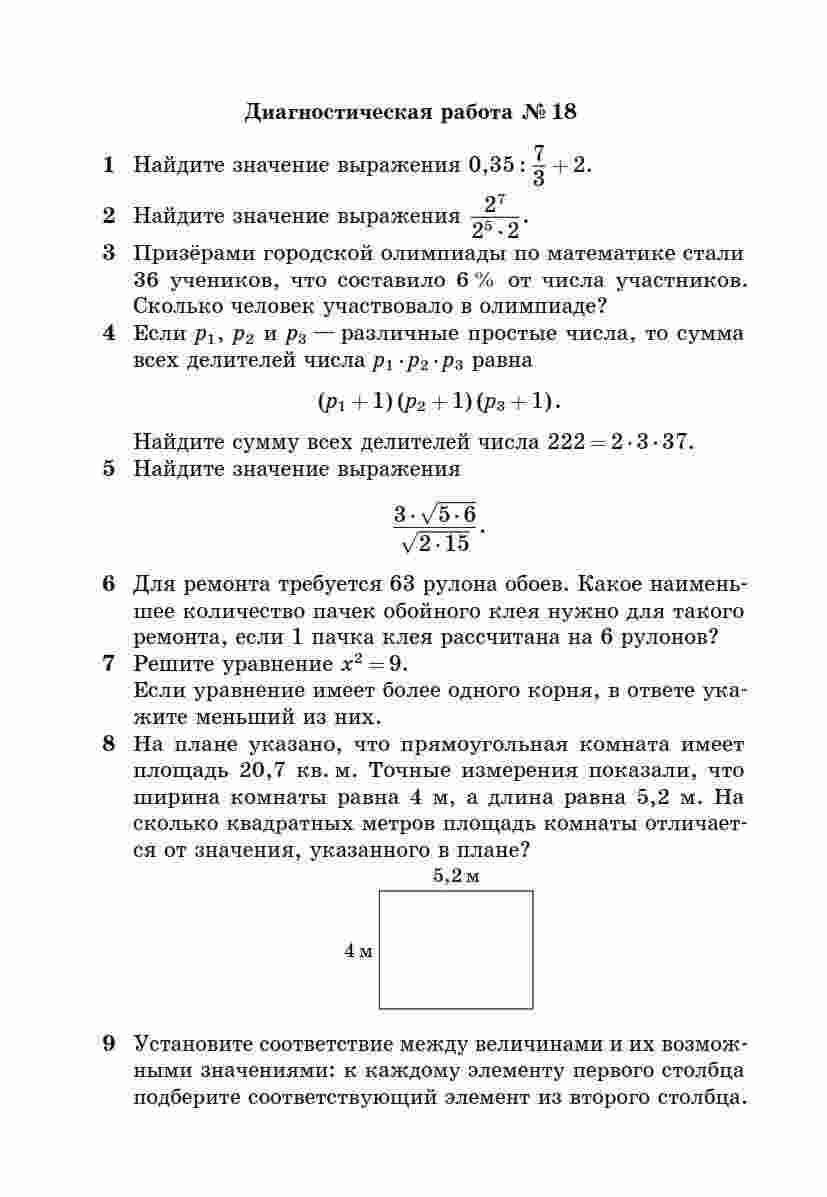 Диагностическая работа № 18

1 Найдите значение выражения $0,35 : \frac{7}{3} + 2$.

2 Найдите значение выражения $\frac{2^7}{2^5 \cdot 2}$.

3 Призёрами городской олимпиады по математике стали 36 учеников, что составило 6 % от числа участников. Сколько человек участвовало в олимпиаде?

4 Если $p_1$, $p_2$ и $p_3$ — различные простые числа, то сумма всех делителей числа $p_1 \cdot p_2 \cdot p_3$ равна

$(p_1 + 1)(p_2 + 1)(p_3 + 1)$.

Найдите сумму всех делителей числа $222 = 2 \cdot 3 \cdot 37$.

5 Найдите значение выражения

$\frac{3 \cdot \sqrt{5 \cdot 6}}{\sqrt{2 \cdot 15}}$.

6 Для ремонта требуется 63 рулона обоев. Какое наименьшее количество пачек обойного клея нужно для такого ремонта, если 1 пачка клея рассчитана на 6 рулонов?

7 Решите уравнение $x^2 = 9$.
Если уравнение имеет более одного корня, в ответе укажите меньший из них.

8 На плане указано, что прямоугольная комната имеет площадь 20,7 кв. м. Точные измерения показали, что ширина комнаты равна 4 м, а длина равна 5,2 м. На сколько квадратных метров площадь комнаты отличается от значения, указанного в плане?

5,2 м

4 м

9 Установите соответствие между величинами и их возможными значениями: к каждому элементу первого столбца подберите соответствующий элемент из второго столбца.